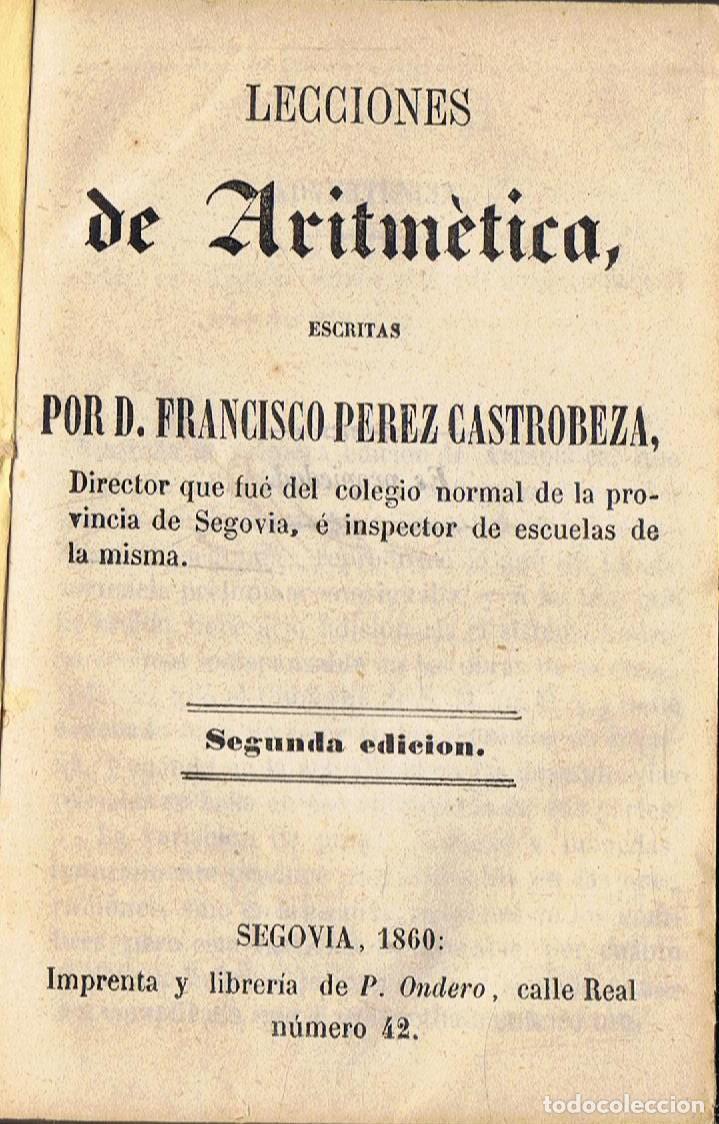 LECCIONES

de Aritmètica,

ESCRITAS

POR D. FRANCISCO PEREZ CASTROBEZA,

Director que fué del colegio normal de la provincia de Segovia, é inspector de escuelas de la misma.

Segunda edicion.

SEGOVIA, 1860:
Imprenta y librería de P. Ondero, calle Real
número 42.

todocoleccion